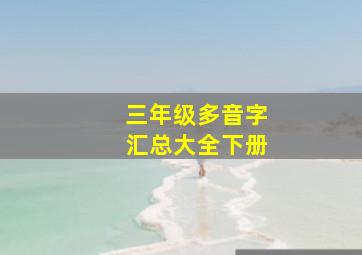 三年级多音字
汇总大全下册